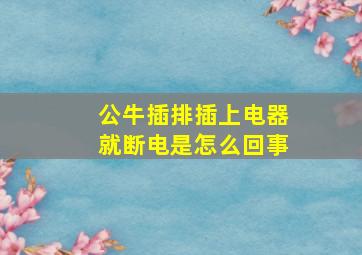 公牛插排插上电器就断电是怎么回事